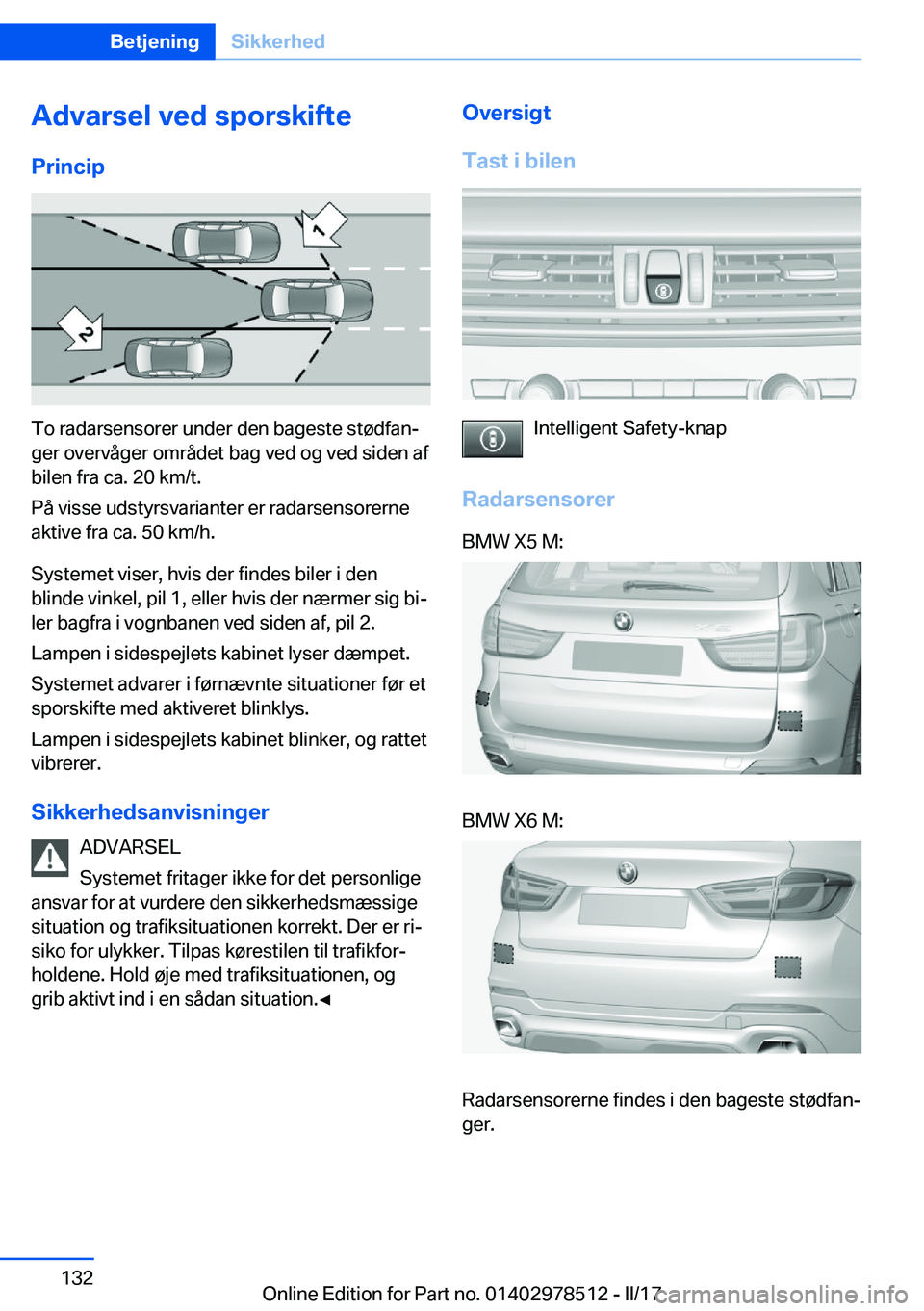 Betjening Sikkerhed

Advarsel ved sporskifte

Princip

1

2

To radarsensorer under den bageste stødfanger overvåger området bag ved og ved siden af bilen fra ca. 20 km/t.

På visse udstyrsvarianter er radarsensorerne aktive fra ca. 50 km/h.

Systemet viser, hvis der findes biler i den blinde vinkel, pil 1, eller hvis der nærmer sig biler bagfra i vognbanen ved siden af, pil 2.

Lampen i sidespejlets kabinet lyser dæmpet.

Systemet advarer i førnævnte situationer før et sporskifte med aktiveret blinklys.

Lampen i sidespejlets kabinet blinker, og rattet vibrerer.

Sikkerhedsanvisninger

ADVARSEL

Systemet fritager ikke for det personlige ansvar for at vurdere den sikkerhedsmæssige situation og trafiksituationen korrekt. Der er risiko for ulykker. Tilpas kørestilen til trafikforholdene. Hold øje med trafiksituationen, og grib aktivt ind i en sådan situation.◄

Oversigt

Tast i bilen

Intelligent Safety-knap

Radarsensorer

BMW X5 M:

BMW X6 M:

Radarsensorerne findes i den bageste stødfanger.

132

Online Edition for Part no. 01402978512 - II/17

carmanualsonline.info